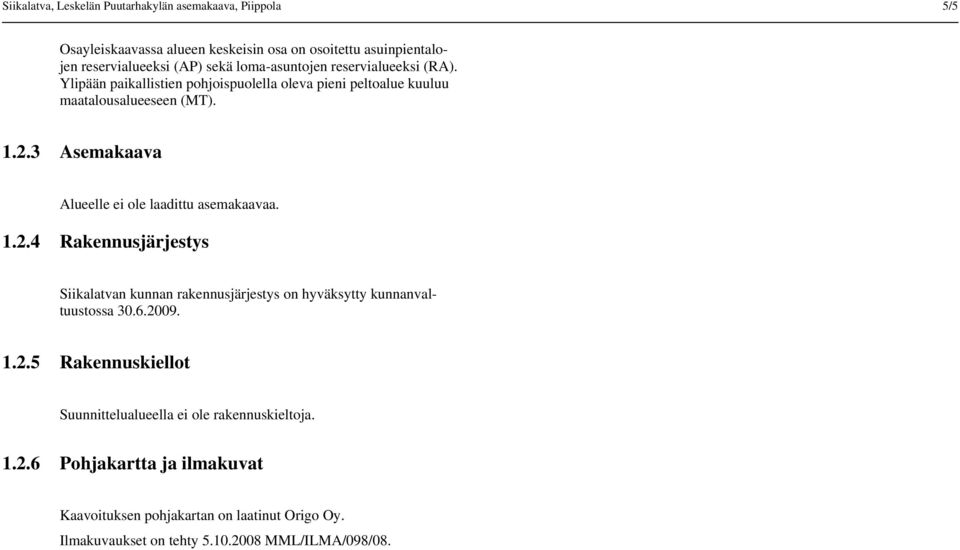 Siikalatva, Leskelän Puutarhakylän asemakaava, Piippola 5/5

Osayleiskaavassa alueen keskeisin osa on osoitettu asuinpientalojen reservialueeksi (AP) sekä loma-asuntojen reservialueeksi (RA). Ylipään paikallistien pohjoispuolella oleva pieni peltoalue kuuluu maatalousalueeseen (MT).

1.2.3 Asemakaava

Alueelle ei ole laadittu asemakaavaa.

1.2.4 Rakennusjärjestys

Siikalatvan kunnan rakennusjärjestys on hyväksytty kunnanvaltuustossa 30.6.2009.

1.2.5 Rakennuskiellot

Suunnittelualueella ei ole rakennuskieltoja.

1.2.6 Pohjakartta ja ilmakuvat

Kaavoituksen pohjakartan on laatinut Origo Oy.
Ilmakuvaukset on tehty 5.10.2008 MML/ILMA/098/08.